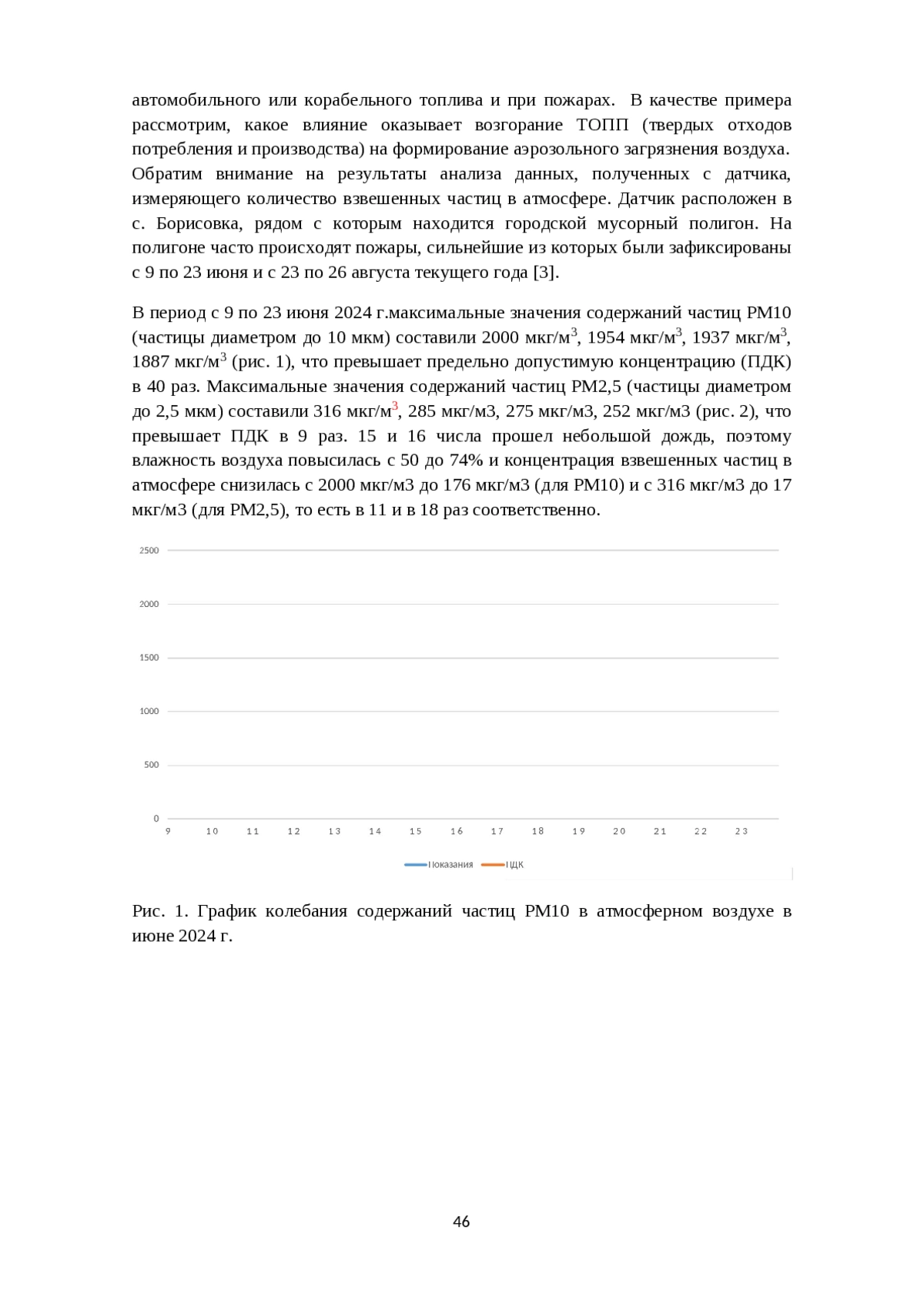 автомобильного или корабельного топлива и при пожарах.  В качестве примера рассмотрим, какое влияние оказывает возгорание ТОПП (твердых отходов потребления и производства) на формирование аэрозольного загрязнения воздуха. Обратим внимание на результаты анализа данных, полученных с датчика, измеряющего количество взвешенных частиц в атмосфере. Датчик расположен в с. Борисовка, рядом с которым находится городской мусорный полигон. На полигоне часто происходят пожары, сильнейшие из которых были зафиксированы с 9 по 23 июня и с 23 по 26 августа текущего года [3].

В период с 9 по 23 июня 2024 г.максимальные значения содержаний частиц PM10 (частицы диаметром до 10 мкм) составили 2000 мкг/м$^3$, 1954 мкг/м$^3$, 1937 мкг/м$^3$, 1887 мкг/м$^3$ (рис. 1), что превышает предельно допустимую концентрацию (ПДК) в 40 раз. Максимальные значения содержаний частиц PM2,5 (частицы диаметром до 2,5 мкм) составили 316 мкг/м$^3$, 285 мкг/м3, 275 мкг/м3, 252 мкг/м3 (рис. 2), что превышает ПДК в 9 раз. 15 и 16 числа прошел небольшой дождь, поэтому влажность воздуха повысилась с 50 до 74% и концентрация взвешенных частиц в атмосфере снизилась с 2000 мкг/м3 до 176 мкг/м3 (для PM10) и с 316 мкг/м3 до 17 мкг/м3 (для PM2,5), то есть в 11 и в 18 раз соответственно.

2500
2000
1500
1000
500
0
9 10 11 12 13 14 15 16 17 18 19 20 21 22 23
Показания ПДК

Рис. 1. График колебания содержаний частиц PM10 в атмосферном воздухе в июне 2024 г.

46